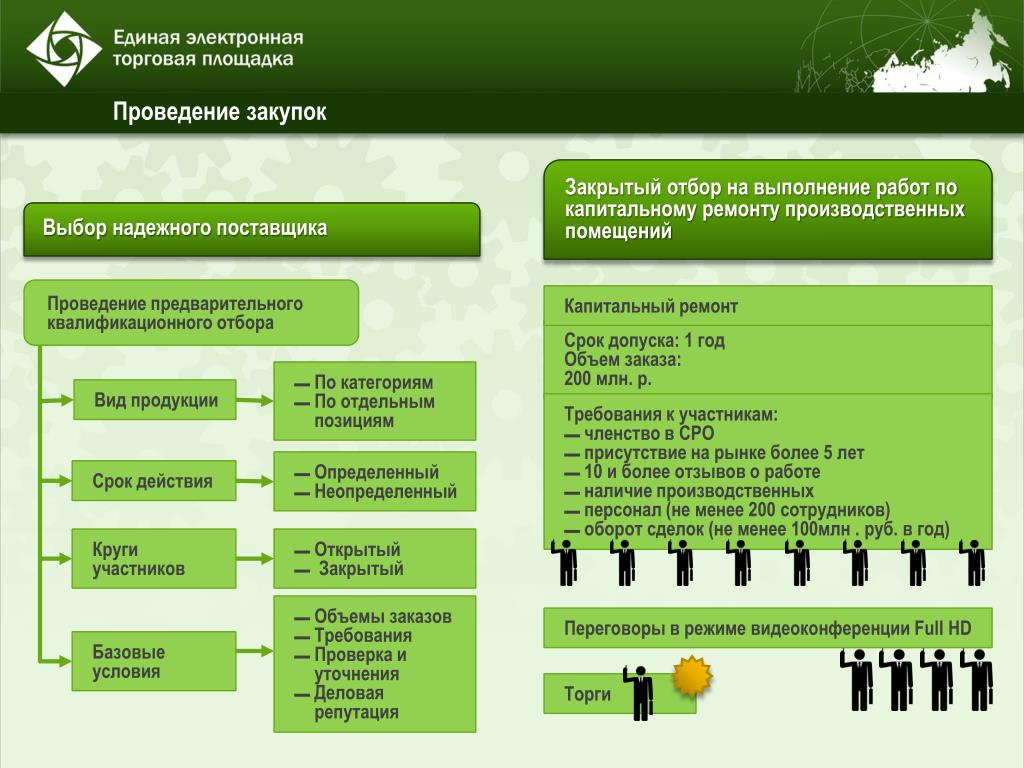 Единая электронная торговая площадка

Проведение закупок

Выбор надежного поставщика

Проведение предварительного квалификационного отбора

Вид продукции

— По категориям
— По отдельным позициям

Срок действия

— Определенный
— Неопределенный

Круги участников

— Открытый
— Закрытый

Базовые условия

— Объемы заказов
— Требования
— Проверка и уточнения
— Деловая репутация

Закрытый отбор на выполнение работ по капитальному ремонту производственных помещений

Капитальный ремонт

Срок допуска: 1 год
Объем заказа:
200 млн. р.

Требования к участникам:
— членство в СРО
— присутствие на рынке более 5 лет
— 10 и более отзывов о работе
— наличие производственных
— персонал (не менее 200 сотрудников)
— оборот сделок (не менее 100млн . руб. в год)

Переговоры в режиме видеоконференции Full HD

Торги